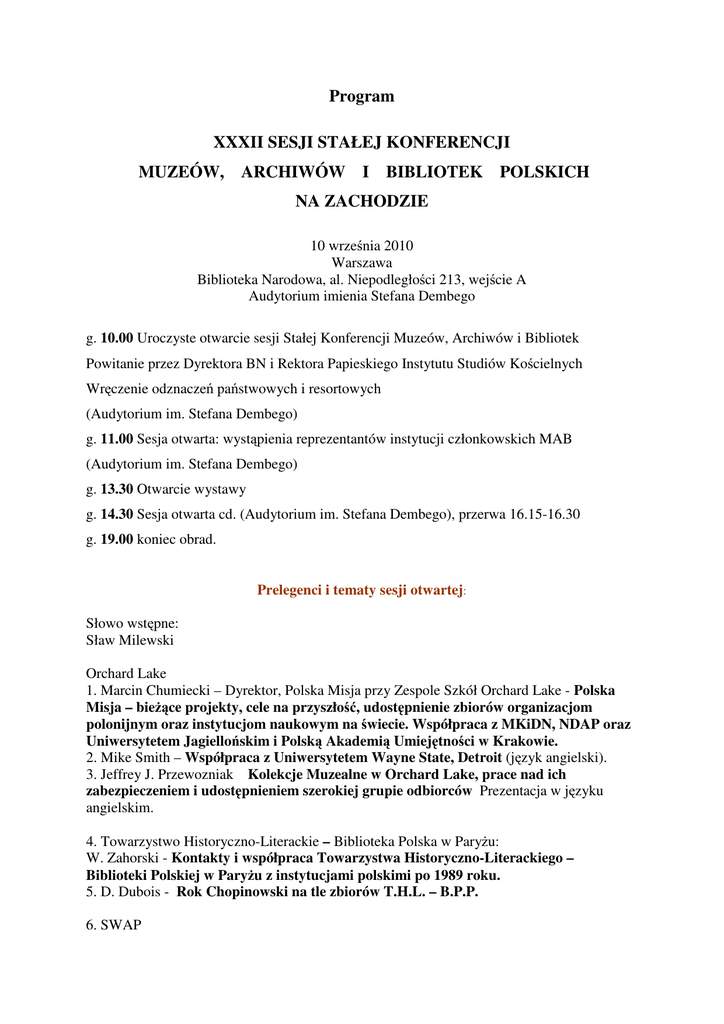 Program

XXXII SESJI STAŁEJ KONFERENCJI
MUZEÓW, ARCHIWÓW I BIBLIOTEK POLSKICH
NA ZACHODZIE

10 września 2010
Warszawa
Biblioteka Narodowa, al. Niepodległości 213, wejście A
Audytorium imienia Stefana Dembego

g. 10.00 Uroczyste otwarcie sesji Stałej Konferencji Muzeów, Archiwów i Bibliotek

Powitanie przez Dyrektora BN i Rektora Papieskiego Instytutu Studiów Kościelnych

Wręczenie odznaczeń państwowych i resortowych

(Audytorium im. Stefana Dembego)

g. 11.00 Sesja otwarta: wystąpienia reprezentantów instytucji członkowskich MAB

(Audytorium im. Stefana Dembego)

g. 13.30 Otwarcie wystawy

g. 14.30 Sesja otwarta cd. (Audytorium im. Stefana Dembego), przerwa 16.15-16.30

g. 19.00 koniec obrad.

Prelegenci i tematy sesji otwartej:

Słowo wstępne:
Sław Milewski

Orchard Lake
1. Marcin Chumiecki – Dyrektor, Polska Misja przy Zespole Szkół Orchard Lake - Polska Misja – bieżące projekty, cele na przyszłość, udostępnienie zbiorów organizacjom polonijnym oraz instytucjom naukowym na świecie. Współpraca z MKiDN, NDAP oraz Uniwersytetem Jagiellońskim i Polską Akademią Umiejętności w Krakowie.
2. Mike Smith – Współpraca z Uniwersytetem Wayne State, Detroit (język angielski).
3. Jeffrey J. Przewozniak Kolekcje Muzealne w Orchard Lake, prace nad ich zabezpieczeniem i udostępnieniem szerokiej grupie odbiorców Prezentacja w języku angielskim.

4. Towarzystwo Historyczno-Literackie – Biblioteka Polska w Paryżu:
W. Zahorski - Kontakty i współpraca Towarzystwa Historyczno-Literackiego – Biblioteki Polskiej w Paryżu z instytucjami polskimi po 1989 roku.
5. D. Dubois - Rok Chopinowski na tle zbiorów T.H.L. – B.P.P.

6. SWAP